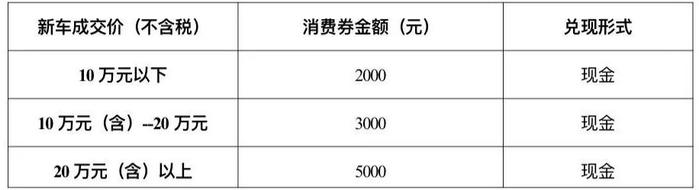 | 新车成交价（不含税） | 消费券金额（元） | 兑现形式 |
|---|---|---|
| 10 万元以下 | 2000 | 现金 |
| 10 万元（含）--20 万元 | 3000 | 现金 |
| 20 万元（含）以上 | 5000 | 现金 |